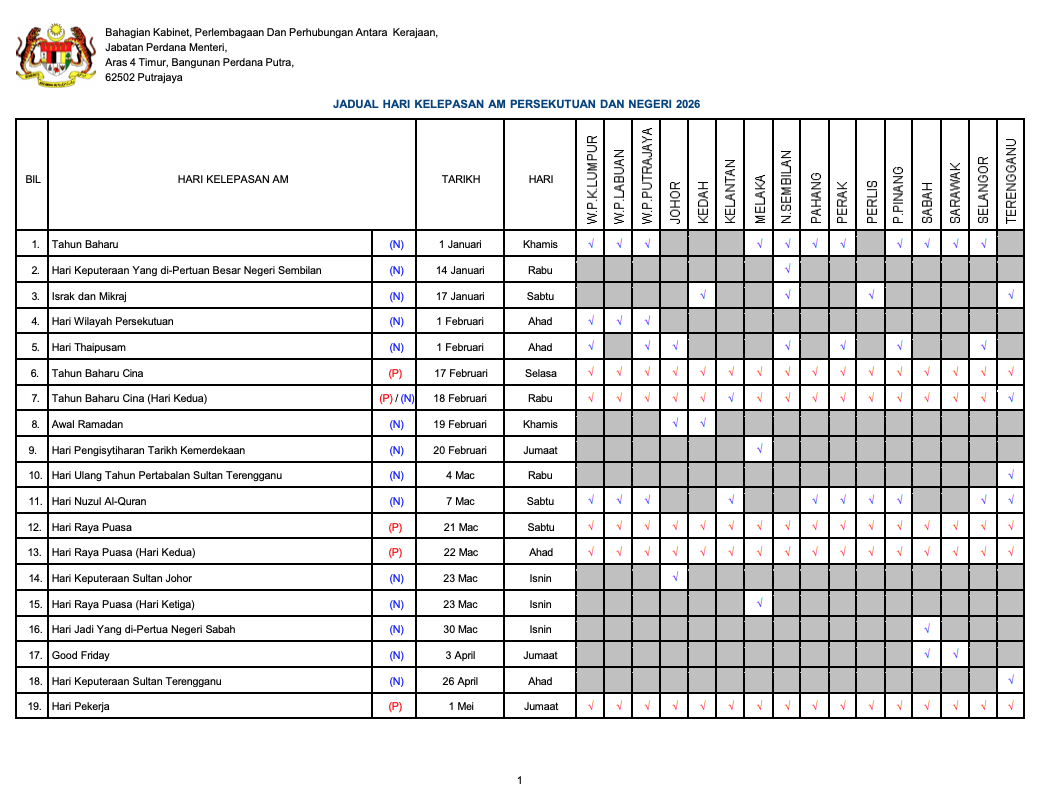 Bahagian Kabinet, Perlembagaan Dan Perhubungan Antara Kerajaan,
Jabatan Perdana Menteri,
Aras 4 Timur, Bangunan Perdana Putra,
62502 Putrajaya

JADUAL HARI KELEPASAN AM PERSEKUTUAN DAN NEGERI 2026

| BIL | HARI KELEPASAN AM | | TARIKH | HARI | W.P.K.LUMPUR | W.P.LABUAN | W.P.PUTRAJAYA | JOHOR | KEDAH | KELANTAN | MELAKA | N.SEMBILAN | PAHANG | PERAK | PERLIS | P.PINANG | SABAH | SARAWAK | SELANGOR | TERENGGANU |
|---|---|---|---|---|---|---|---|---|---|---|---|---|---|---|---|---|---|---|---|---|
| 1. | Tahun Baharu | (N) | 1 Januari | Khamis | √ | √ | √ | | | | √ | √ | √ | √ | | √ | √ | √ | √ | |
| 2. | Hari Keputeraan Yang di-Pertuan Besar Negeri Sembilan | (N) | 14 Januari | Rabu | | | | | | | | √ | | | | | | | | |
| 3. | Israk dan Mikraj | (N) | 17 Januari | Sabtu | | | | | √ | | | √ | | | √ | | | | | √ |
| 4. | Hari Wilayah Persekutuan | (N) | 1 Februari | Ahad | √ | √ | √ | | | | | | | | | | | | | |
| 5. | Hari Thaipusam | (N) | 1 Februari | Ahad | √ | | √ | √ | | | | √ | | √ | | √ | | | √ | |
| 6. | Tahun Baharu Cina | (P) | 17 Februari | Selasa | √ | √ | √ | √ | √ | √ | √ | √ | √ | √ | √ | √ | √ | √ | √ | √ |
| 7. | Tahun Baharu Cina (Hari Kedua) | (P) / (N) | 18 Februari | Rabu | √ | √ | √ | √ | √ | √ | √ | √ | √ | √ | √ | √ | √ | √ | √ | √ |
| 8. | Awal Ramadan | (N) | 19 Februari | Khamis | | | | √ | √ | | | | | | | | | | | |
| 9. | Hari Pengisytiharan Tarikh Kemerdekaan | (N) | 20 Februari | Jumaat | | | | | | | √ | | | | | | | | | |
| 10. | Hari Ulang Tahun Pertabalan Sultan Terengganu | (N) | 4 Mac | Rabu | | | | | | | | | | | | | | | | √ |
| 11. | Hari Nuzul Al-Quran | (N) | 7 Mac | Sabtu | √ | √ | √ | | | √ | | | √ | √ | √ | √ | | | √ | √ |
| 12. | Hari Raya Puasa | (P) | 21 Mac | Sabtu | √ | √ | √ | √ | √ | √ | √ | √ | √ | √ | √ | √ | √ | √ | √ | √ |
| 13. | Hari Raya Puasa (Hari Kedua) | (P) | 22 Mac | Ahad | √ | √ | √ | √ | √ | √ | √ | √ | √ | √ | √ | √ | √ | √ | √ | √ |
| 14. | Hari Keputeraan Sultan Johor | (N) | 23 Mac | Isnin | | | | √ | | | | | | | | | | | | |
| 15. | Hari Raya Puasa (Hari Ketiga) | (N) | 23 Mac | Isnin | | | | | | | √ | | | | | | | | | |
| 16. | Hari Jadi Yang di-Pertua Negeri Sabah | (N) | 30 Mac | Isnin | | | | | | | | | | | | | √ | | | |
| 17. | Good Friday | (N) | 3 April | Jumaat | | | | | | | | | | | | | √ | √ | | |
| 18. | Hari Keputeraan Sultan Terengganu | (N) | 26 April | Ahad | | | | | | | | | | | | | | | | √ |
| 19. | Hari Pekerja | (P) | 1 Mei | Jumaat | √ | √ | √ | √ | √ | √ | √ | √ | √ | √ | √ | √ | √ | √ | √ | √ |

1